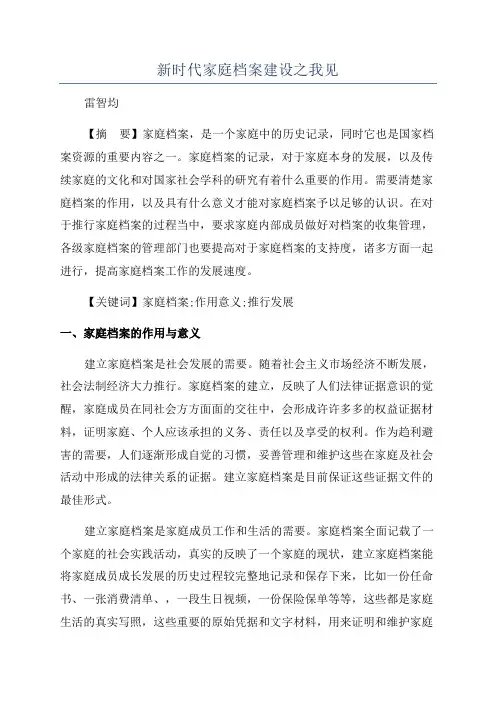 新时代家庭档案建设之我见

雷智均

【摘　要】家庭档案，是一个家庭中的历史记录，同时它也是国家档案资源的重要内容之一。家庭档案的记录，对于家庭本身的发展，以及传续家庭的文化和对国家社会学科的研究有着什么重要的作用。需要清楚家庭档案的作用，以及具有什么意义才能对家庭档案予以足够的认识。在对于推行家庭档案的过程当中，要求家庭内部成员做好对档案的收集管理，各级家庭档案的管理部门也要提高对于家庭档案的支持度，诸多方面一起进行，提高家庭档案工作的发展速度。

【关键词】家庭档案;作用意义;推行发展

一、家庭档案的作用与意义

建立家庭档案是社会发展的需要。随着社会主义市场经济不断发展，社会法制经济大力推行。家庭档案的建立，反映了人们法律证据意识的觉醒，家庭成员在同社会方方面面的交往中，会形成许许多多的权益证据材料，证明家庭、个人应该承担的义务、责任以及享受的权利。作为趋利避害的需要，人们逐渐形成自觉的习惯，妥善管理和维护这些在家庭及社会活动中形成的法律关系的证据。建立家庭档案是目前保证这些证据文件的最佳形式。

建立家庭档案是家庭成员工作和生活的需要。家庭档案全面记载了一个家庭的社会实践活动，真实的反映了一个家庭的现状，建立家庭档案能将家庭成员成长发展的历史过程较完整地记录和保存下来，比如一份任命书、一张消费清单、，一段生日视频，一份保险保单等等，这些都是家庭生活的真实写照，这些重要的原始凭据和文字材料，用来证明和维护家庭